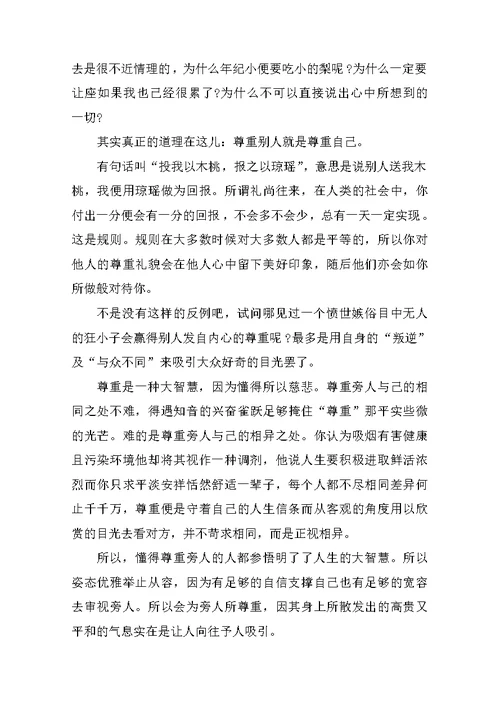 去是很不近情理的，为什么年纪小便要吃小的梨呢？为什么一定要让座如果我也已经很累了?为什么不可以直接说出心中所想到的一切?

其实真正的道理在这儿：尊重别人就是尊重自己。

有句话叫“投我以木桃，报之以琼瑶”，意思是说别人送我木桃，我便用琼瑶做为回报。所谓礼尚往来，在人类的社会中，你付出一分便会有一分的回报，不会多不会少，总有一天一定实现。这是规则。规则在大多数时候对大多数人都是平等的，所以你对他人的尊重礼貌会在他人心中留下美好印象，随后他们亦会如你所做般对待你。

不是没有这样的反例吧，试问哪见过一个愤世嫉俗目中无人的狂小子会赢得别人发自内心的尊重呢？最多是用自身的“叛逆”及“与众不同”来吸引大众好奇的目光罢了。

尊重是一种大智慧，因为懂得所以慈悲。尊重旁人与己的相同之处不难，得遇知音的兴奋雀跃足够掩住“尊重”那平实些微的光芒。难的是尊重旁人与己的相异之处。你认为吸烟有害健康且污染环境他却将其视作一种调剂，他说人生要积极进取鲜活浓烈而你只求平淡安祥恬然舒适一辈子，每个人都不尽相同差异何止千千万，尊重便是守着自己的人生信条而从客观的角度用以欣赏的目光去看对方，并不苛求相同，而是正视相异。

所以，懂得尊重旁人的人都参悟明了了人生的大智慧。所以姿态优雅举止从容，因为有足够的自信支撑自己也有足够的宽容去审视旁人。所以会为旁人所尊重，因其身上所散发出的高贵又平和的气息实在是让人向往予人吸引。